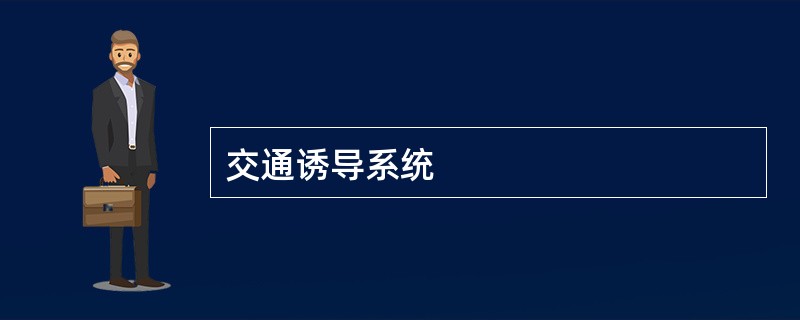 交通诱导系统